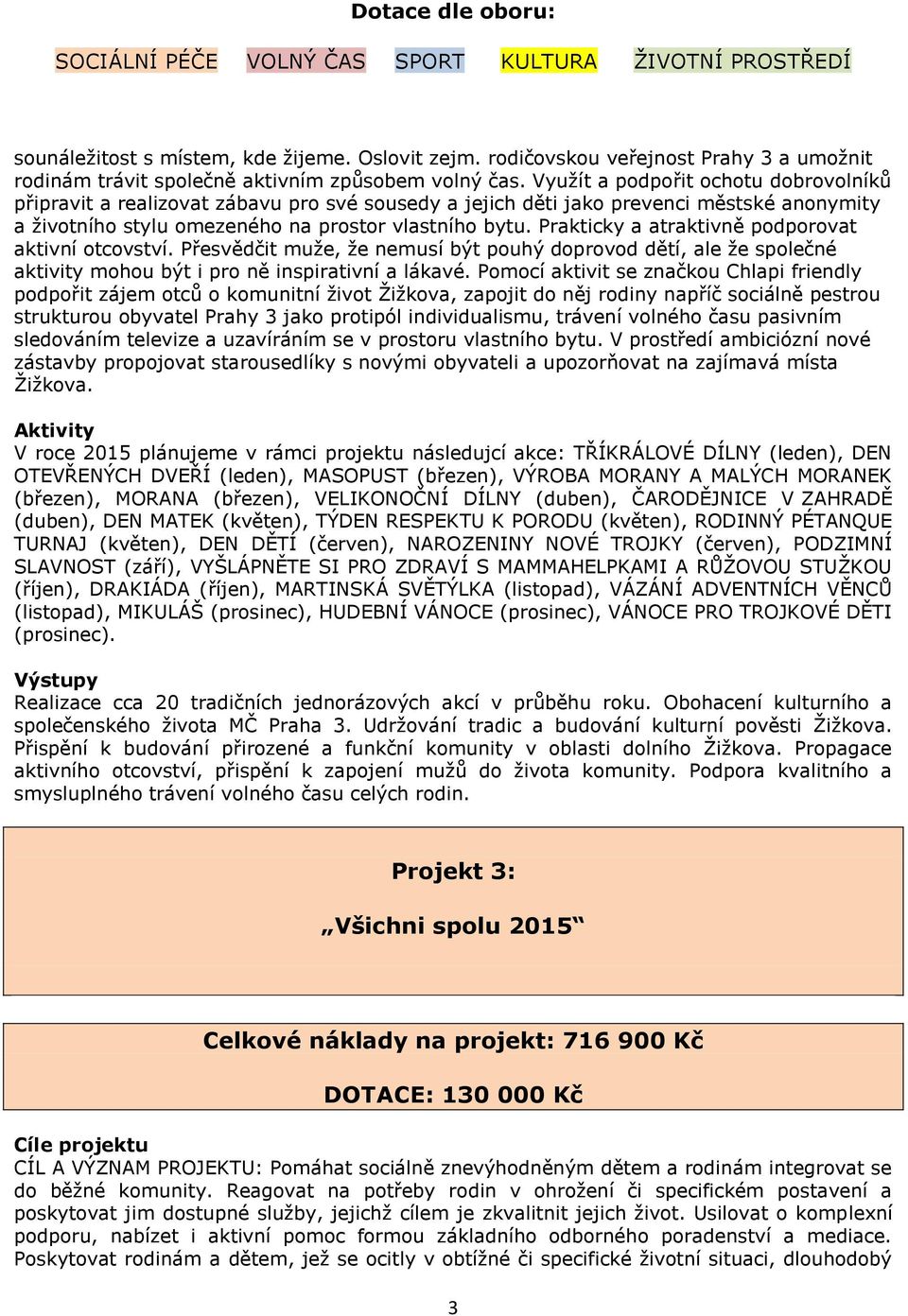 Dotace dle oboru:

SOCIÁLNÍ PÉČE VOLNÝ ČAS SPORT KULTURA ŽIVOTNÍ PROSTŘEDÍ

sounáležitost s místem, kde žijeme. Oslovit zejm. rodičovskou veřejnost Prahy 3 a umožnit rodinám trávit společně aktivním způsobem volný čas. Využít a podpořit ochotu dobrovolníků připravit a realizovat zábavu pro své sousedy a jejich děti jako prevenci městské anonymity a životního stylu omezeného na prostor vlastního bytu. Prakticky a atraktivně podporovat aktivní otcovství. Přesvědčit muže, že nemusí být pouhý doprovod dětí, ale že společné aktivity mohou být i pro ně inspirativní a lákavé. Pomocí aktivit se značkou Chlapi friendly podpořit zájem otců o komunitní život Žižkova, zapojit do něj rodiny napříč sociálně pestrou strukturou obyvatel Prahy 3 jako protipól individualismu, trávení volného času pasivním sledováním televize a uzavíráním se v prostoru vlastního bytu. V prostředí ambiciózní nové zástavby propojovat starousedlíky s novými obyvateli a upozorňovat na zajímavá místa Žižkova.

Aktivity
V roce 2015 plánujeme v rámci projektu následující akce: TŘÍKRÁLOVÉ DÍLNY (leden), DEN OTEVŘENÝCH DVEŘÍ (leden), MASOPUST (březen), VÝROBA MORANY A MALÝCH MORANEK (březen), MORANA (březen), VELIKONOČNÍ DÍLNY (duben), ČARODĚJNICE V ZAHRADĚ (duben), DEN MATEK (květen), TÝDEN RESPEKTU K PORODU (květen), RODINNÝ PÉTANQUE TURNAJ (květen), DEN DĚTÍ (červen), NAROZENINY NOVÉ TROJKY (červen), PODZIMNÍ SLAVNOST (září), VYŠLÁPNĚTE SI PRO ZDRAVÍ S MAMMAHELPKAMI A RŮŽOVOU STUŽKOU (říjen), DRAKIÁDA (říjen), MARTINSKÁ SVĚTÝLKA (listopad), VÁZÁNÍ ADVENTNÍCH VĚNCŮ (listopad), MIKULÁŠ (prosinec), HUDEBNÍ VÁNOCE (prosinec), VÁNOCE PRO TROJKOVÉ DĚTI (prosinec).

Výstupy
Realizace cca 20 tradičních jednorázových akcí v průběhu roku. Obohacení kulturního a společenského života MČ Praha 3. Udržování tradic a budování kulturní pověsti Žižkova. Přispění k budování přirozené a funkční komunity v oblasti dolního Žižkova. Propagace aktivního otcovství, přispění k zapojení mužů do života komunity. Podpora kvalitního a smysluplného trávení volného času celých rodin.

Projekt 3:

„Všichni spolu 2015“

Celkové náklady na projekt: 716 900 Kč

DOTACE: 130 000 Kč

Cíle projektu
CÍL A VÝZNAM PROJEKTU: Pomáhat sociálně znevýhodněným dětem a rodinám integrovat se do běžné komunity. Reagovat na potřeby rodin v ohrožení či specifickém postavení a poskytovat jim dostupné služby, jejichž cílem je zkvalitnit jejich život. Usilovat o komplexní podporu, nabízet i aktivní pomoc formou základního odborného poradenství a mediace. Poskytovat rodinám a dětem, jež se ocitly v obtížné či specifické životní situaci, dlouhodobý

3